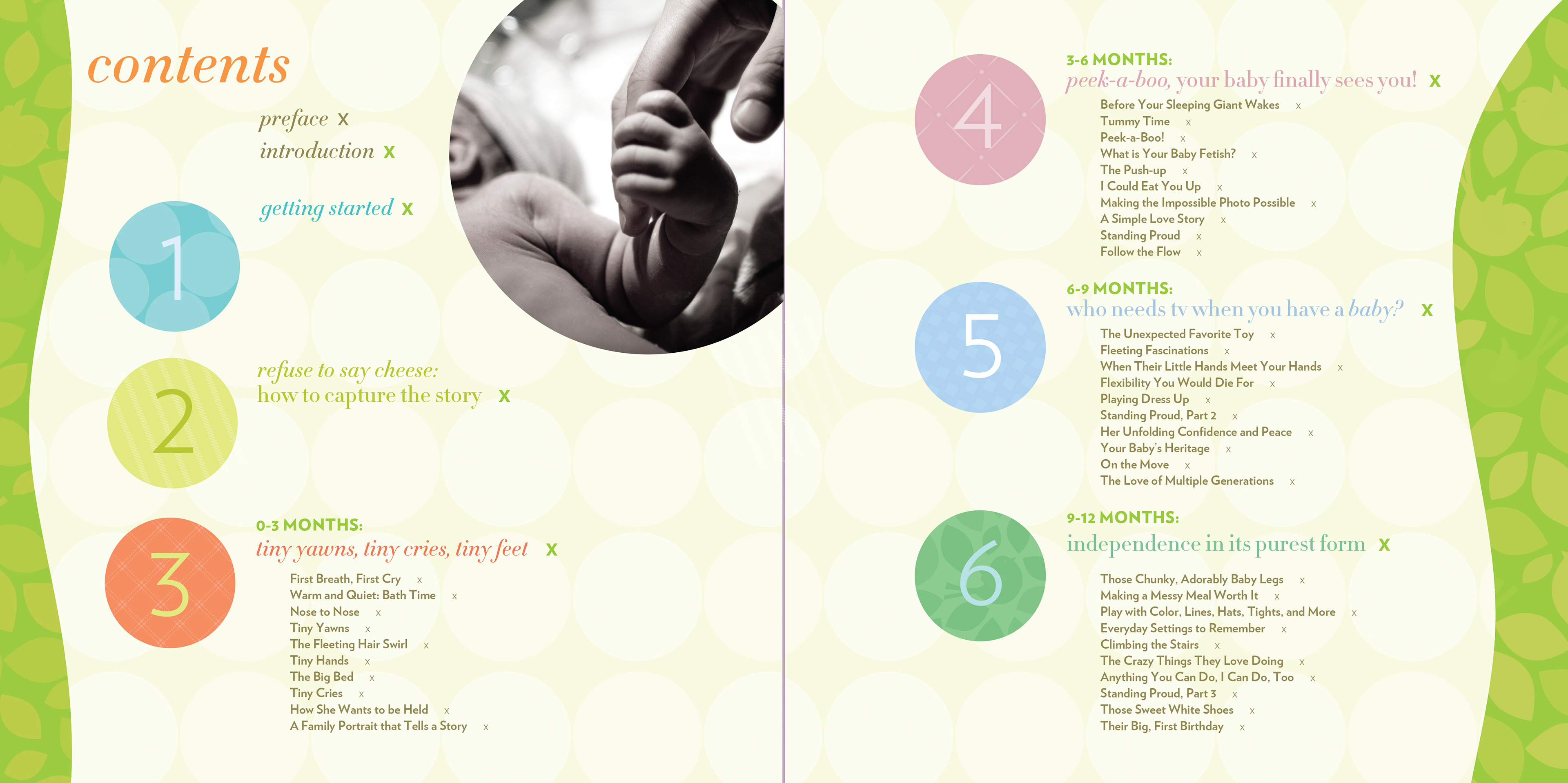 contents

preface x

introduction x

getting started x

1

2

refuse to say cheese: how to capture the story x

3

0-3 MONTHS:
tiny yawns, tiny cries, tiny feet x

First Breath, First Cry x
Warm and Quiet: Bath Time x
Nose to Nose x
Tiny Yawns x
The Fleeting Hair Swirl x
Tiny Hands x
The Big Bed x
Tiny Cries x
How She Wants to be Held x
A Family Portrait that Tells a Story x

4

3-6 MONTHS:
peek-a-boo, your baby finally sees you! x

Before Your Sleeping Giant Wakes x
Tummy Time x
Peek-a-Boo! x
What is Your Baby Fetish? x
The Push-up x
I Could Eat You Up x
Making the Impossible Photo Possible x
A Simple Love Story x
Standing Proud x
Follow the Flow x

5

6-9 MONTHS:
who needs tv when you have a baby? x

The Unexpected Favorite Toy x
Fleeting Fascinations x
When Their Little Hands Meet Your Hands x
Flexibility You Would Die For x
Playing Dress Up x
Standing Proud, Part 2 x
Her Unfolding Confidence and Peace x
Your Baby's Heritage x
On the Move x
The Love of Multiple Generations x

6

9-12 MONTHS:
independence in its purest form x

Those Chunky, Adorably Baby Legs x
Making a Messy Meal Worth It x
Play with Color, Lines, Hats, Tights, and More x
Everyday Settings to Remember x
Climbing the Stairs x
The Crazy Things They Love Doing x
Anything You Can Do, I Can Do, Too x
Standing Proud, Part 3 x
Those Sweet White Shoes x
Their Big, First Birthday x